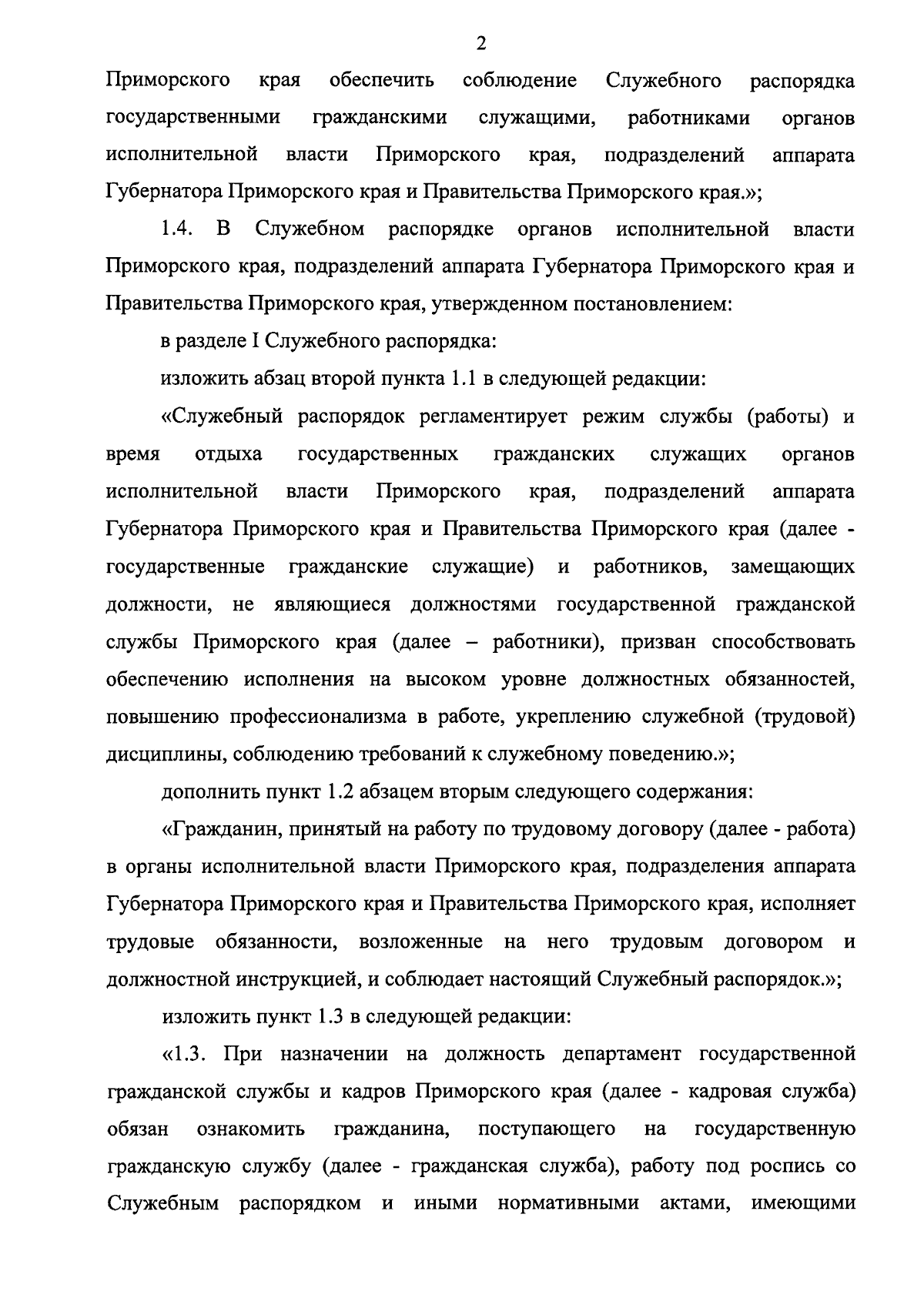 2

Приморского края обеспечить соблюдение Служебного распорядка государственными гражданскими служащими, работниками органов исполнительной власти Приморского края, подразделений аппарата Губернатора Приморского края и Правительства Приморского края.»;

1.4. В Служебном распорядке органов исполнительной власти Приморского края, подразделений аппарата Губернатора Приморского края и Правительства Приморского края, утвержденном постановлением:

в разделе I Служебного распорядка:

изложить абзац второй пункта 1.1 в следующей редакции:

«Служебный распорядок регламентирует режим службы (работы) и время отдыха государственных гражданских служащих органов исполнительной власти Приморского края, подразделений аппарата Губернатора Приморского края и Правительства Приморского края (далее - государственные гражданские служащие) и работников, замещающих должности, не являющиеся должностями государственной гражданской службы Приморского края (далее – работники), призван способствовать обеспечению исполнения на высоком уровне должностных обязанностей, повышению профессионализма в работе, укреплению служебной (трудовой) дисциплины, соблюдению требований к служебному поведению.»;

дополнить пункт 1.2 абзацем вторым следующего содержания:

«Гражданин, принятый на работу по трудовому договору (далее - работа) в органы исполнительной власти Приморского края, подразделения аппарата Губернатора Приморского края и Правительства Приморского края, исполняет трудовые обязанности, возложенные на него трудовым договором и должностной инструкцией, и соблюдает настоящий Служебный распорядок.»;

изложить пункт 1.3 в следующей редакции:

«1.3. При назначении на должность департамент государственной гражданской службы и кадров Приморского края (далее - кадровая служба) обязан ознакомить гражданина, поступающего на государственную гражданскую службу (далее - гражданская служба), работу под роспись со Служебным распорядком и иными нормативными актами, имеющими